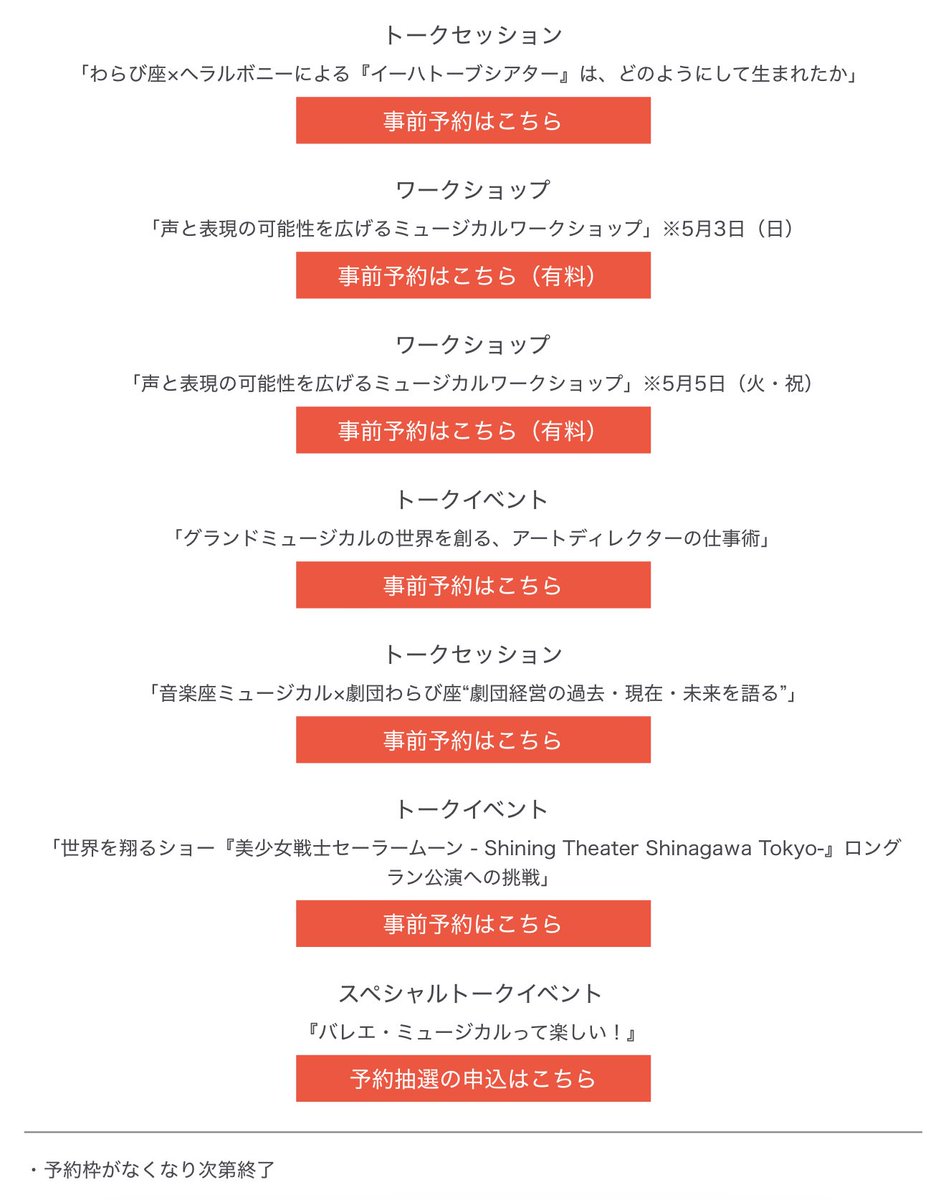 トークセッション

「わらび座×ヘラルボニーによる『イーハトーブシアター』は、どのようにして生まれたか」

事前予約はこちら

ワークショップ

「声と表現の可能性を広げるミュージカルワークショップ」※5月3日（日）

事前予約はこちら（有料）

ワークショップ

「声と表現の可能性を広げるミュージカルワークショップ」※5月5日（火・祝）

事前予約はこちら（有料）

トークイベント

「グランドミュージカルの世界を創る、アートディレクターの仕事術」

事前予約はこちら

トークセッション

「音楽座ミュージカル×劇団わらび座“劇団経営の過去・現在・未来を語る”」

事前予約はこちら

トークイベント

「世界を翔るショー『美少女戦士セーラームーン - Shining Theater Shinagawa Tokyo-』ロングラン公演への挑戦」

事前予約はこちら

スペシャルトークイベント

『バレエ・ミュージカルって楽しい！』

予約抽選の申込はこちら

・予約枠がなくなり次第終了